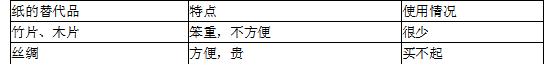 | 纸的替代品 | 特点 | 使用情况 |
|---|---|---|
| 竹片、木片 | 笨重，不方便 | 很少 |
| 丝绸 | 方便，贵 | 买不起 |